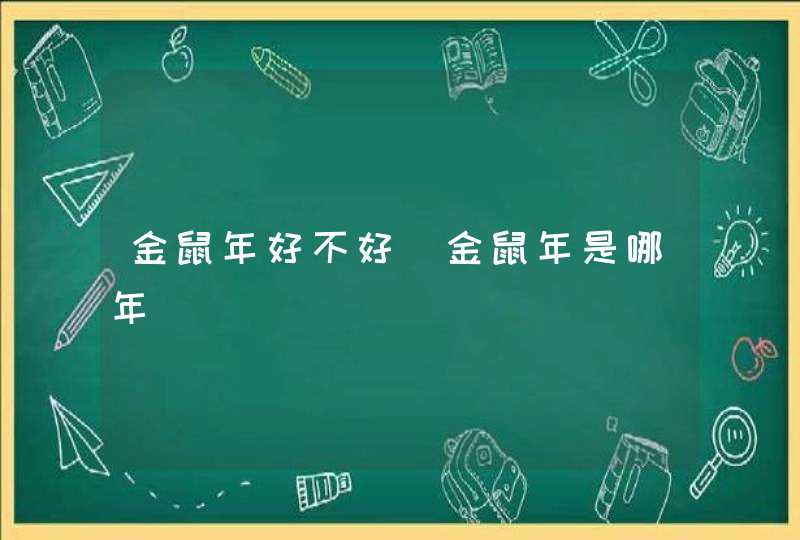 金鼠年好不好 金鼠年是哪年